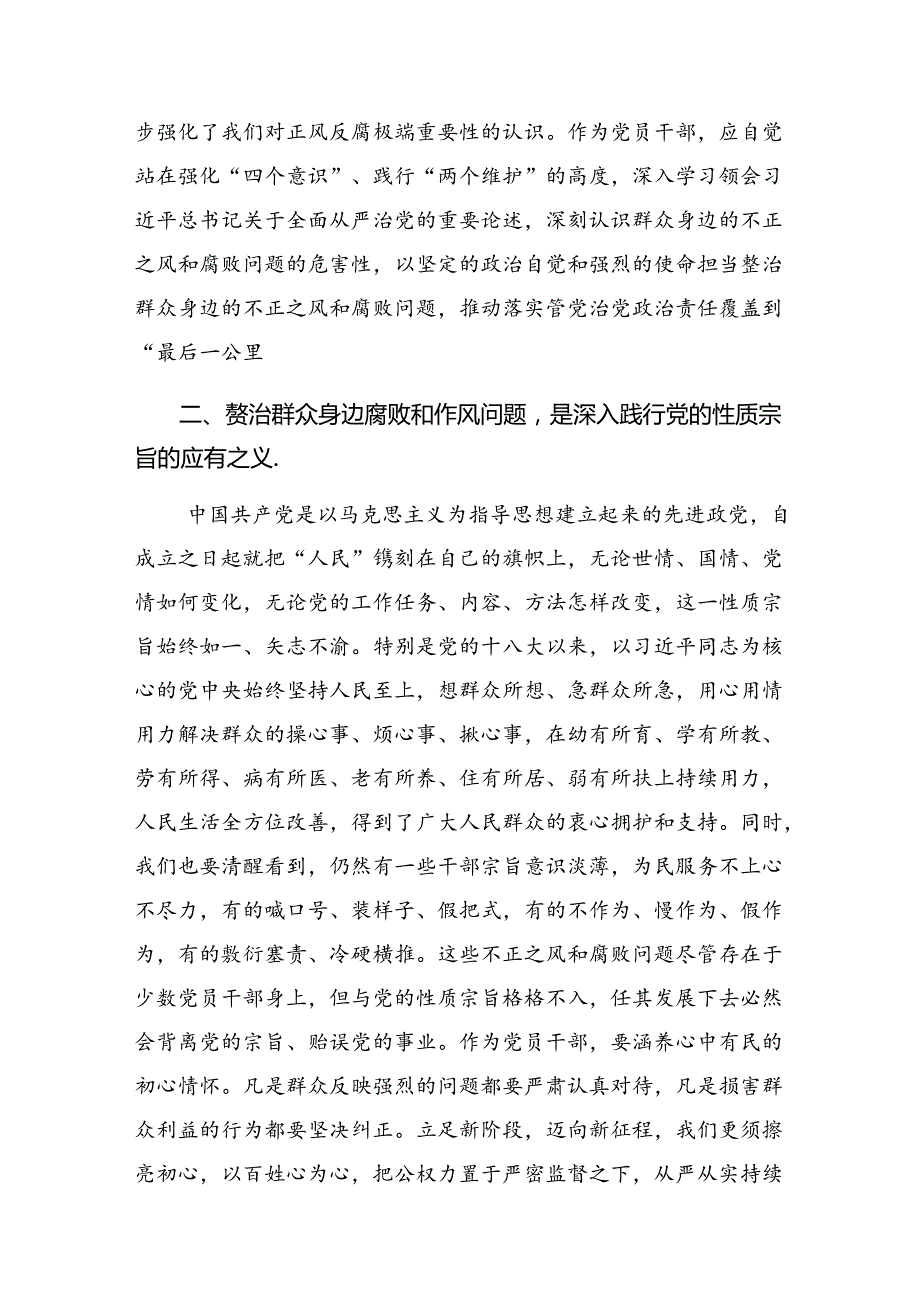 步强化了我们对正风反腐极端重要性的认识。作为党员干部，应自觉站在强化“四个意识”、践行“两个维护”的高度，深入学习领会习近平总书记关于全面从严治党的重要论述，深刻认识群众身边的不正之风和腐败问题的危害性，以坚定的政治自觉和强烈的使命担当整治群众身边的不正之风和腐败问题，推动落实管党治党政治责任覆盖到“最后一公里

二、赘治群众身边腐败和作风问题，是深入践行党的性质宗旨的应有之义.

中国共产党是以马克思主义为指导思想建立起来的先进政党，自成立之日起就把“人民”镌刻在自己的旗帜上，无论世情、国情、党情如何变化，无论党的工作任务、内容、方法怎样改变，这一性质宗旨始终如一、矢志不渝。特别是党的十八大以来，以习近平同志为核心的党中央始终坚持人民至上，想群众所想、急群众所急，用心用情用力解决群众的操心事、烦心事、揪心事，在幼有所育、学有所教、劳有所得、病有所医、老有所养、住有所居、弱有所扶上持续用力，人民生活全方位改善，得到了广大人民群众的衷心拥护和支持。同时，我们也要清醒看到，仍然有一些干部宗旨意识淡薄，为民服务不上心不尽力，有的喊口号、装样子、假把式，有的不作为、慢作为、假作为，有的敷衍塞责、冷硬横推。这些不正之风和腐败问题尽管存在于少数党员干部身上，但与党的性质宗旨格格不入，任其发展下去必然会背离党的宗旨、贻误党的事业。作为党员干部，要涵养心中有民的初心情怀。凡是群众反映强烈的问题都要严肃认真对待，凡是损害群众利益的行为都要坚决纠正。立足新阶段，迈向新征程，我们更须擦亮初心，以百姓心为心，把公权力置于严密监督之下，从严从实持续